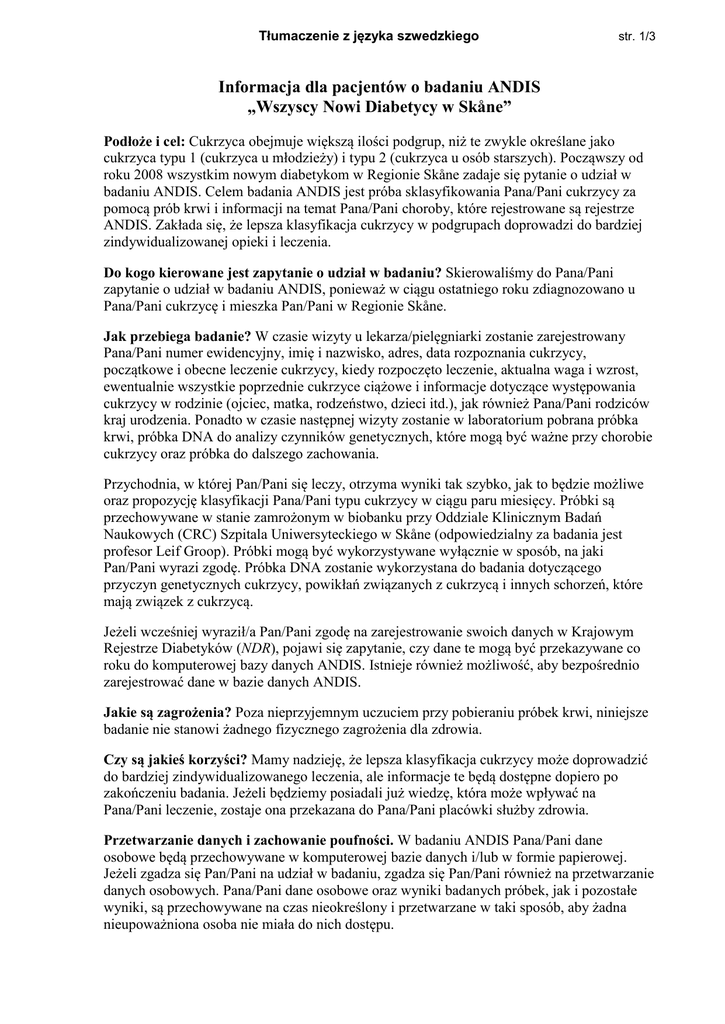 Tłumaczenie z języka szwedzkiego

str. 1/3

Informacja dla pacjentów o badaniu ANDIS
„Wszyscy Nowi Diabetycy w Skåne”

Podłoże i cel: Cukrzyca obejmuje większą ilości podgrup, niż te zwykle określane jako cukrzyca typu 1 (cukrzyca u młodzieży) i typu 2 (cukrzyca u osób starszych). Począwszy od roku 2008 wszystkim nowym diabetykom w Regionie Skåne zadaje się pytanie o udział w badaniu ANDIS. Celem badania ANDIS jest próba sklasyfikowania Pana/Pani cukrzycy za pomocą prób krwi i informacji na temat Pana/Pani choroby, które rejestrowane są rejestrze ANDIS. Zakłada się, że lepsza klasyfikacja cukrzycy w podgrupach doprowadzi do bardziej zindywidualizowanej opieki i leczenia.

Do kogo kierowane jest zapytanie o udział w badaniu? Skierowaliśmy do Pana/Pani zapytanie o udział w badaniu ANDIS, ponieważ w ciągu ostatniego roku zdiagnozowano u Pana/Pani cukrzycę i mieszka Pan/Pani w Regionie Skåne.

Jak przebiega badanie? W czasie wizyty u lekarza/pielęgniarki zostanie zarejestrowany Pana/Pani numer ewidencyjny, imię i nazwisko, adres, data rozpoznania cukrzycy, początkowe i obecne leczenie cukrzycy, kiedy rozpoczęto leczenie, aktualna waga i wzrost, ewentualnie wszystkie poprzednie cukrzyce ciążowe i informacje dotyczące występowania cukrzycy w rodzinie (ojciec, matka, rodzeństwo, dzieci itd.), jak również Pana/Pani rodziców kraj urodzenia. Ponadto w czasie następnej wizyty zostanie w laboratorium pobrana próbka krwi, próbka DNA do analizy czynników genetycznych, które mogą być ważne przy chorobie cukrzycy oraz próbka do dalszego zachowania.

Przychodnia, w której Pan/Pani się leczy, otrzyma wyniki tak szybko, jak to będzie możliwe oraz propozycję klasyfikacji Pana/Pani typu cukrzycy w ciągu paru miesięcy. Próbki są przechowywane w stanie zamrożonym w biobanku przy Oddziale Klinicznym Badań Naukowych (CRC) Szpitala Uniwersyteckiego w Skåne (odpowiedzialny za badania jest profesor Leif Groop). Próbki mogą być wykorzystywane wyłącznie w sposób, na jaki Pan/Pani wyrazi zgodę. Próbka DNA zostanie wykorzystana do badania dotyczącego przyczyn genetycznych cukrzycy, powikłań związanych z cukrzycą i innych schorzeń, które mają związek z cukrzycą.

Jeżeli wcześniej wyraził/a Pan/Pani zgodę na zarejestrowanie swoich danych w Krajowym Rejestrze Diabetyków (NDR), pojawi się zapytanie, czy dane te mogą być przekazywane co roku do komputerowej bazy danych ANDIS. Istnieje również możliwość, aby bezpośrednio zarejestrować dane w bazie danych ANDIS.

Jakie są zagrożenia? Poza nieprzyjemnym uczuciem przy pobieraniu próbek krwi, niniejsze badanie nie stanowi żadnego fizycznego zagrożenia dla zdrowia.

Czy są jakieś korzyści? Mamy nadzieję, że lepsza klasyfikacja cukrzycy może doprowadzić do bardziej zindywidualizowanego leczenia, ale informacje te będą dostępne dopiero po zakończeniu badania. Jeżeli będziemy posiadali już wiedzę, która może wpływać na Pana/Pani leczenie, zostaje ona przekazana do Pana/Pani placówki służby zdrowia.

Przetwarzanie danych i zachowanie poufności. W badaniu ANDIS Pana/Pani dane osobowe będą przechowywane w komputerowej bazie danych i/lub w formie papierowej. Jeżeli zgadza się Pan/Pani na udział w badaniu, zgadza się Pan/Pani również na przetwarzanie danych osobowych. Pana/Pani dane osobowe oraz wyniki badanych próbek, jak i pozostałe wyniki, są przechowywane na czas nieokreślony i przetwarzane w taki sposób, aby żadna nieupoważniona osoba nie miała do nich dostępu.